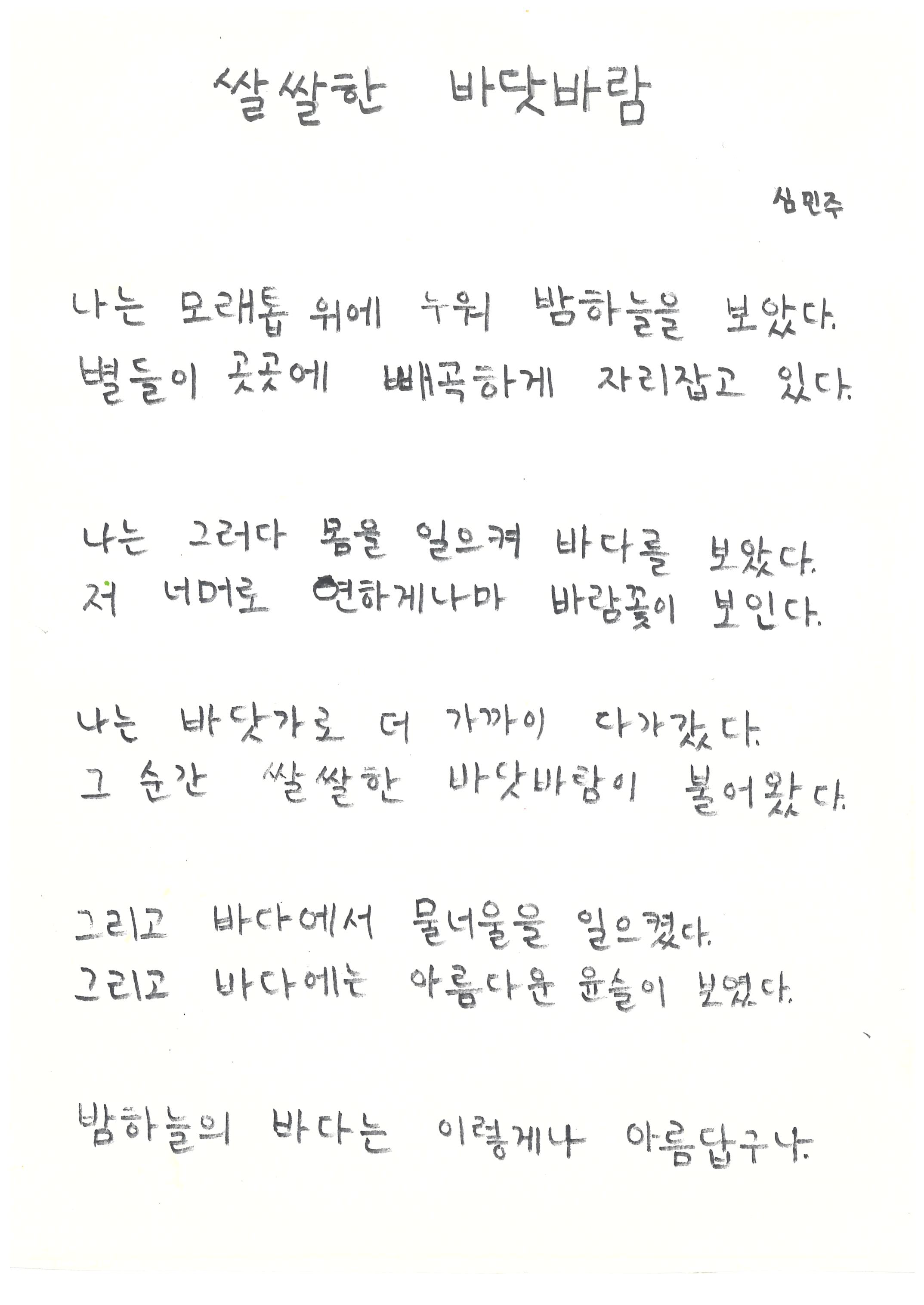 쌀쌀한 바닷바람

심민주

나는 모래톱 위에 누워 밤하늘을 보았다.
별들이 곳곳에 빼곡하게 자리잡고 있다.

나는 그러다 몸을 일으켜 바다를 보았다.
저 너머로 연하게나마 바람꽃이 보인다.

나는 바닷가로 더 가까이 다가갔다.
그 순간 쌀쌀한 바닷바람이 불어왔다.

그리고 바다에서 물너울을 일으켰다.
그리고 바다에는 아름다운 윤슬이 보였다.

밤하늘의 바다는 이렇게나 아름답구나.